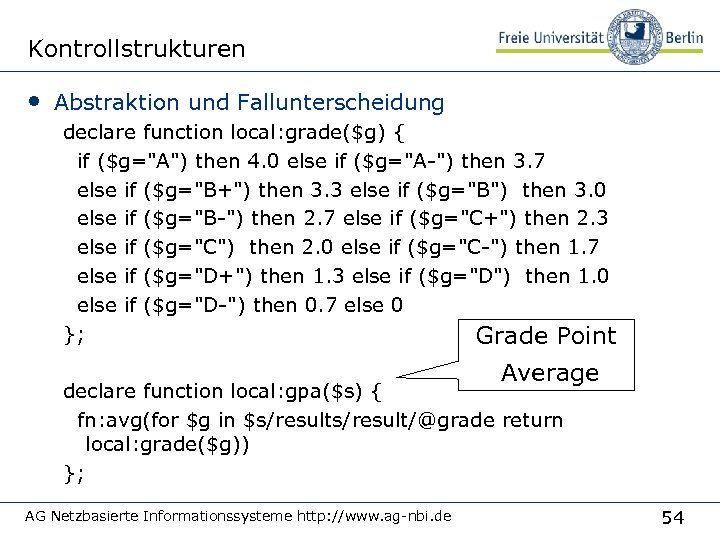 Kontrollstrukturen

Freie Universität Berlin

• Abstraktion und Fallunterscheidung

declare function local:grade($g) {
if ($g="A") then 4.0 else if ($g="A-") then 3.7
else if ($g="B+") then 3.3 else if ($g="B") then 3.0
else if ($g="B-") then 2.7 else if ($g="C+") then 2.3
else if ($g="C") then 2.0 else if ($g="C-") then 1.7
else if ($g="D+") then 1.3 else if ($g="D") then 1.0
else if ($g="D-") then 0.7 else 0
};

Grade Point Average

declare function local:gpa($s) {
fn:avg(for $g in $s/results/result/@grade return local:grade($g))
};

AG Netzbasierte Informationssysteme http://www.ag-nbi.de

54